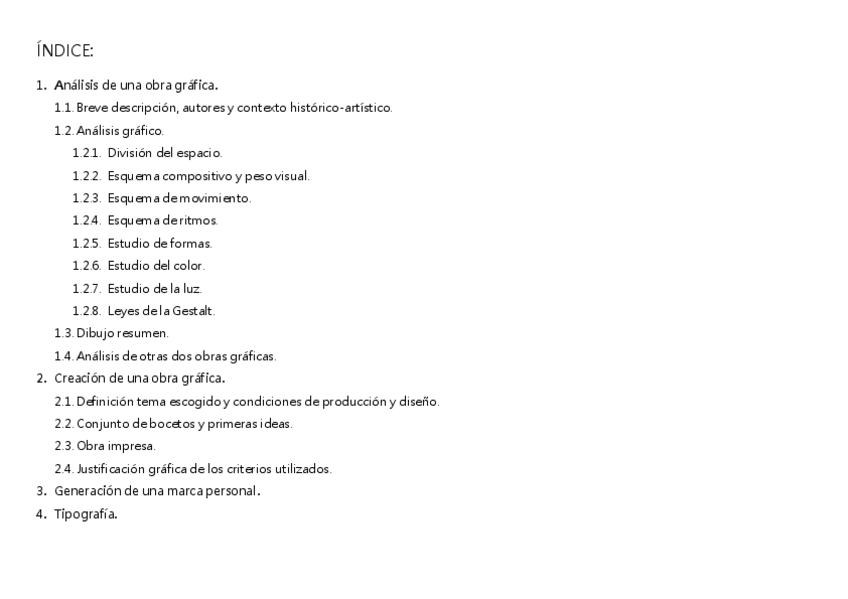 ÍNDICE:

1. Análisis de una obra gráfica.

1.1. Breve descripción, autores y contexto histórico-artístico.

1.2. Análisis gráfico.

1.2.1. División del espacio.

1.2.2. Esquema compositivo y peso visual.

1.2.3. Esquema de movimiento.

1.2.4. Esquema de ritmos.

1.2.5. Estudio de formas.

1.2.6. Estudio del color.

1.2.7. Estudio de la luz.

1.2.8. Leyes de la Gestalt.

1.3. Dibujo resumen.

1.4. Análisis de otras dos obras gráficas.

2. Creación de una obra gráfica.

2.1. Definición tema escogido y condiciones de producción y diseño.

2.2. Conjunto de bocetos y primeras ideas.

2.3. Obra impresa.

2.4. Justificación gráfica de los criterios utilizados.

3. Generación de una marca personal.

4. Tipografía.